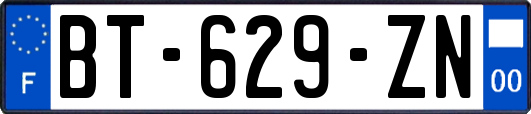 F
BT-629-ZN
00